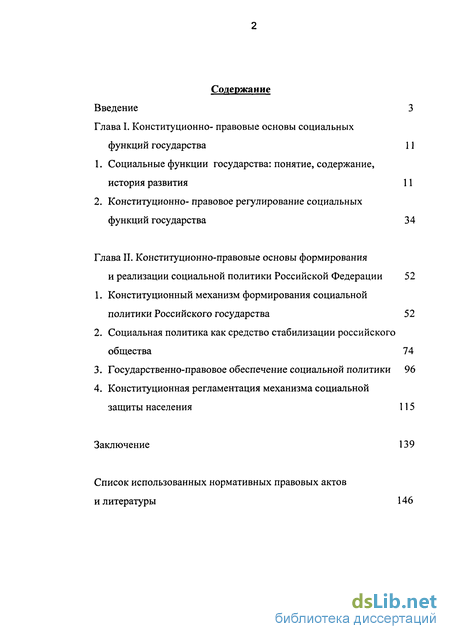 2

Содержание

Введение 3

Глава I. Конституционно- правовые основы социальных функций государства 11

1. Социальные функции государства: понятие, содержание, история развития 11

2. Конституционно- правовое регулирование социальных функций государства 34

Глава II. Конституционно-правовые основы формирования и реализации социальной политики Российской Федерации 52

1. Конституционный механизм формирования социальной политики Российского государства 52

2. Социальная политика как средство стабилизации российского общества 74

3. Государственно-правовое обеспечение социальной политики 96

4. Конституционная регламентация механизма социальной защиты населения 115

Заключение 139

Список использованных нормативных правовых актов и литературы 146

dsLib.net
библиотека диссертаций